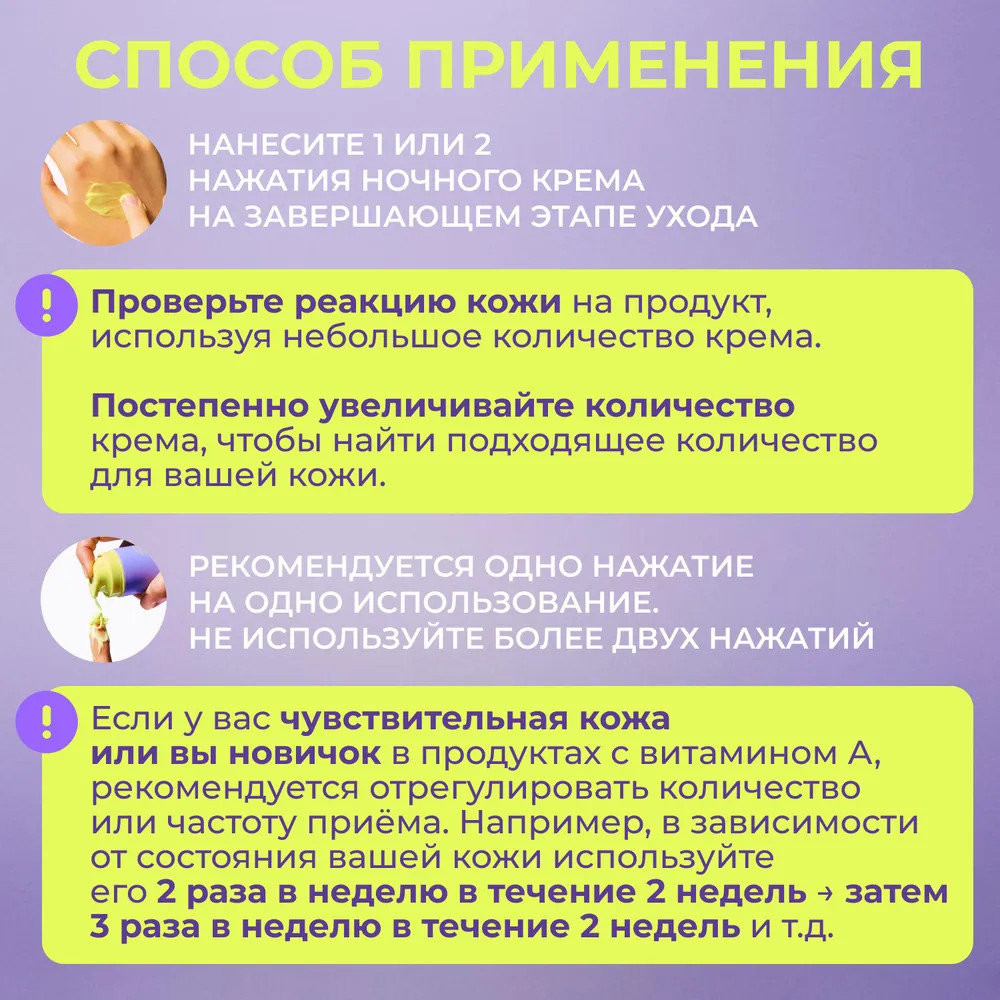 СПОСОБ ПРИМЕНЕНИЯ

НАНЕСИТЕ 1 ИЛИ 2
НАЖАТИЯ НОЧНОГО КРЕМА
НА ЗАВЕРШАЮЩЕМ ЭТАПЕ УХОДА

!

Проверьте реакцию кожи на продукт, используя небольшое количество крема.

Постепенно увеличивайте количество крема, чтобы найти подходящее количество для вашей кожи.

РЕКОМЕНДУЕТСЯ ОДНО НАЖАТИЕ
НА ОДНО ИСПОЛЬЗОВАНИЕ.
НЕ ИСПОЛЬЗУЙТЕ БОЛЕЕ ДВУХ НАЖАТИЙ

!

Если у вас чувствительная кожа или вы новичок в продуктах с витамином А, рекомендуется отрегулировать количество или частоту приёма. Например, в зависимости от состояния вашей кожи используйте его 2 раза в неделю в течение 2 недель → затем 3 раза в неделю в течение 2 недель и т.д.